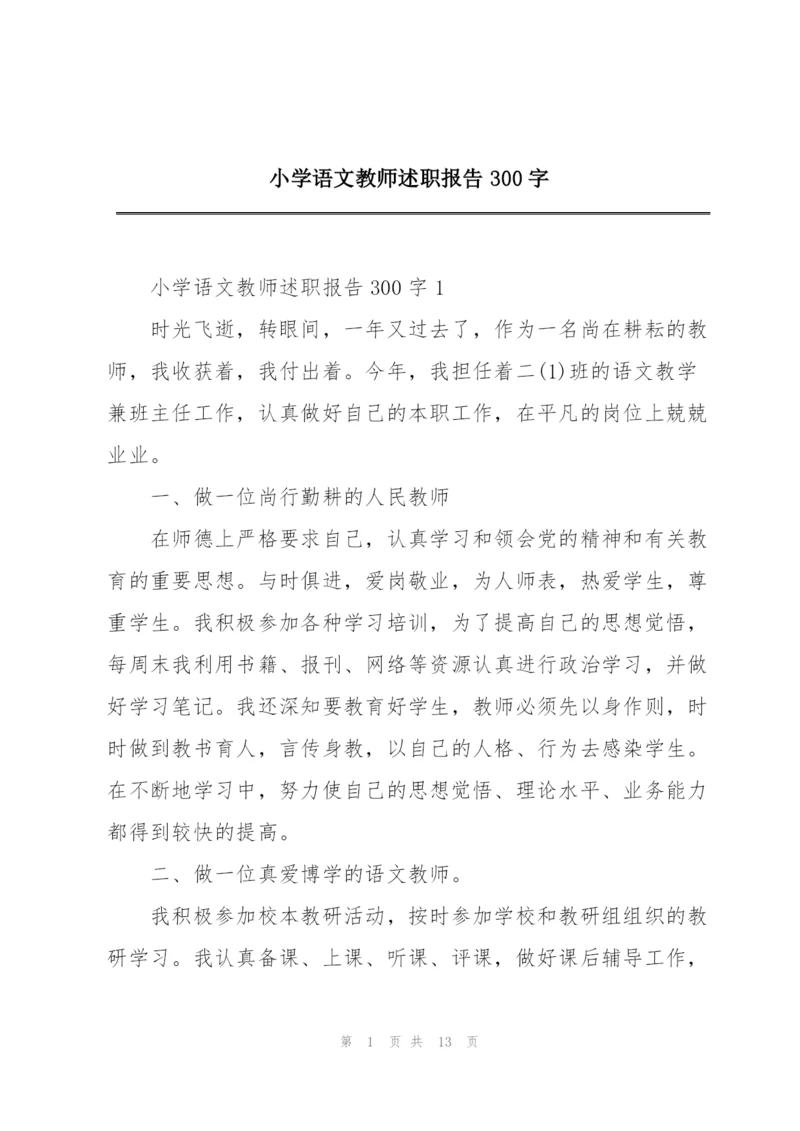 小学语文教师述职报告 300 字

小学语文教师述职报告 300 字 1

时光飞逝，转眼间，一年又过去了，作为一名尚在耕耘的教师，我收获着，我付出着。今年，我担任着二(1)班的语文教学兼班主任工作，认真做好自己的本职工作，在平凡的岗位上兢兢业业。

一、做一位尚行勤耕的人民教师

在师德上严格要求自己，认真学习和领会党的精神和有关教育的重要思想。与时俱进，爱岗敬业，为人师表，热爱学生，尊重学生。我积极参加各种学习培训，为了提高自己的思想觉悟，每周末我利用书籍、报刊、网络等资源认真进行政治学习，并做好学习笔记。我还深知要教育好学生，教师必须先以身作则，时时做到教书育人，言传身教，以自己的人格、行为去感染学生。在不断地学习中，努力使自己的思想觉悟、理论水平、业务能力都得到较快的提高。

二、做一位真爱博学的语文教师。

我积极参加校本教研活动，按时参加学校和教研组组织的教研学习。我认真备课、上课、听课、评课，做好课后辅导工作，

第 1 页 共 13 页